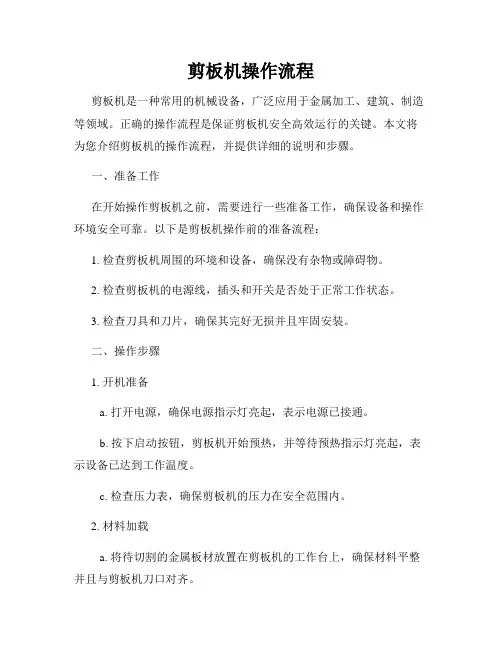 剪板机操作流程

剪板机是一种常用的机械设备，广泛应用于金属加工、建筑、制造等领域。正确的操作流程是保证剪板机安全高效运行的关键。本文将为您介绍剪板机的操作流程，并提供详细的说明和步骤。

一、准备工作

在开始操作剪板机之前，需要进行一些准备工作，确保设备和操作环境安全可靠。以下是剪板机操作前的准备流程：

1. 检查剪板机周围的环境和设备，确保没有杂物或障碍物。

2. 检查剪板机的电源线，插头和开关是否处于正常工作状态。

3. 检查刀具和刀片，确保其完好无损并且牢固安装。

二、操作步骤

1. 开机准备

a. 打开电源，确保电源指示灯亮起，表示电源已接通。

b. 按下启动按钮，剪板机开始预热，并等待预热指示灯亮起，表示设备已达到工作温度。

c. 检查压力表，确保剪板机的压力在安全范围内。

2. 材料加载

a. 将待切割的金属板材放置在剪板机的工作台上，确保材料平整并且与剪板机刀口对齐。